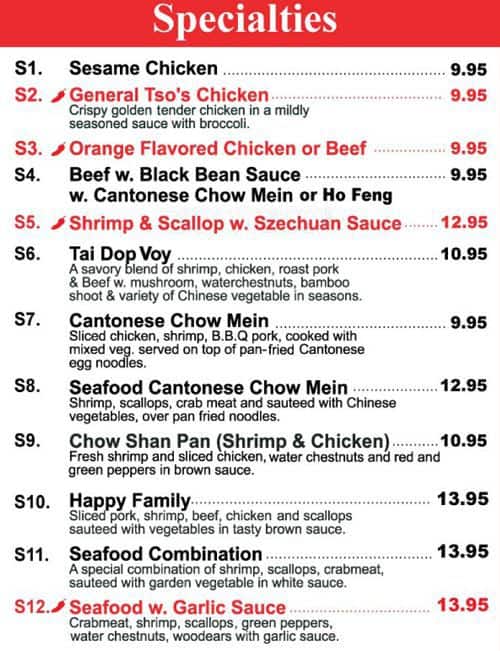 Specialties

S1. Sesame Chicken 9.95

S2. General Tso's Chicken 9.95
Crispy golden tender chicken in a mildly seasoned sauce with broccoli.

S3. Orange Flavored Chicken or Beef 9.95

S4. Beef w. Black Bean Sauce 9.95
w. Cantonese Chow Mein or Ho Feng

S5. Shrimp & Scallop w. Szechuan Sauce 12.95

S6. Tai Dop Voy 10.95
A savory blend of shrimp, chicken, roast pork & Beef w. mushroom, waterchestnuts, bamboo shoot & variety of Chinese vegetable in seasons.

S7. Cantonese Chow Mein 9.95
Sliced chicken, shrimp, B.B.Q pork, cooked with mixed veg. served on top of pan-fried Cantonese egg noodles.

S8. Seafood Cantonese Chow Mein 12.95
Shrimp, scallops, crab meat and sauteed with Chinese vegetables, over pan fried noodles.

S9. Chow Shan Pan (Shrimp & Chicken) 10.95
Fresh shrimp and sliced chicken, water chestnuts and red and green peppers in brown sauce.

S10. Happy Family 13.95
Sliced pork, shrimp, beef, chicken and scallops sauteed with vegetables in tasty brown sauce.

S11. Seafood Combination 13.95
A special combination of shrimp, scallops, crabmeat, sauteed with garden vegetable in white sauce.

S12. Seafood w. Garlic Sauce 13.95
Crabmeat, shrimp, scallops, green peppers, water chestnuts, woodears with garlic sauce.